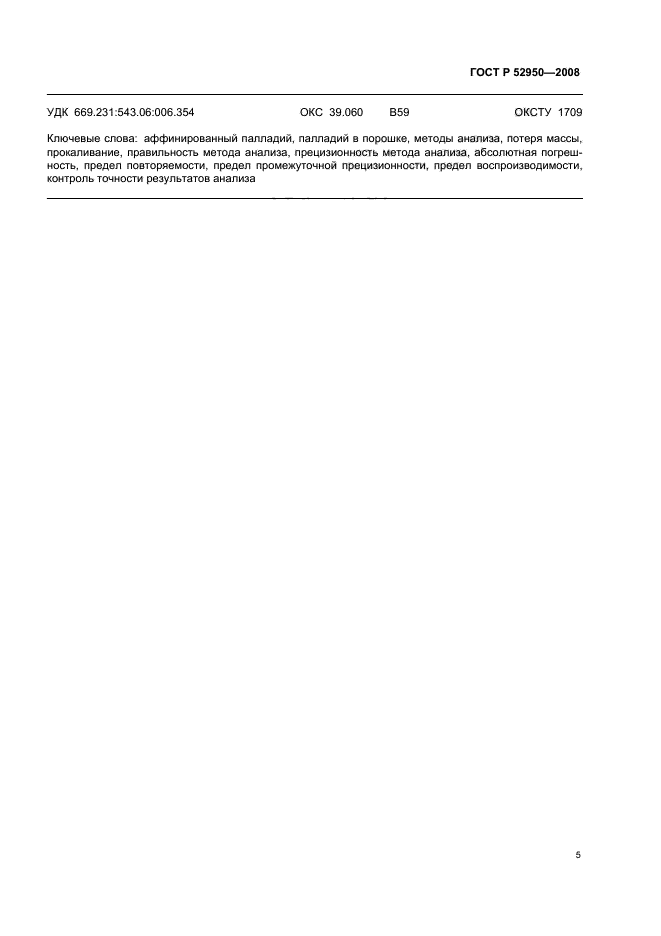 ГОСТ Р 52950—2008

УДК 669.231:543.06:006.354 ОКС 39.060 В59 ОКСТУ 1709

Ключевые слова: аффинированный палладий, палладий в порошке, методы анализа, потеря массы, прокаливание, правильность метода анализа, прецизионность метода анализа, абсолютная погрешность, предел повторяемости, предел промежуточной прецизионности, предел воспроизводимости, контроль точности результатов анализа

5